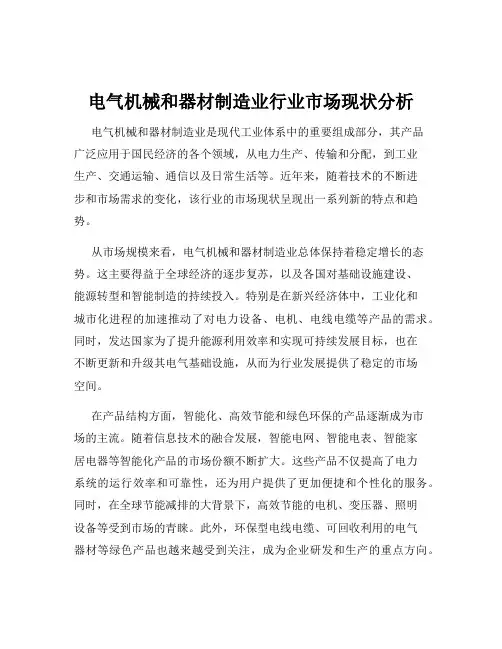 电气机械和器材制造业行业市场现状分析

电气机械和器材制造业是现代工业体系中的重要组成部分，其产品广泛应用于国民经济的各个领域，从电力生产、传输和分配，到工业生产、交通运输、通信以及日常生活等。近年来，随着技术的不断进步和市场需求的变化，该行业的市场现状呈现出一系列新的特点和趋势。

从市场规模来看，电气机械和器材制造业总体保持着稳定增长的态势。这主要得益于全球经济的逐步复苏，以及各国对基础设施建设、能源转型和智能制造的持续投入。特别是在新兴经济体中，工业化和城市化进程的加速推动了对电力设备、电机、电线电缆等产品的需求。同时，发达国家为了提升能源利用效率和实现可持续发展目标，也在不断更新和升级其电气基础设施，从而为行业发展提供了稳定的市场空间。

在产品结构方面，智能化、高效节能和绿色环保的产品逐渐成为市场的主流。随着信息技术的融合发展，智能电网、智能电表、智能家居电器等智能化产品的市场份额不断扩大。这些产品不仅提高了电力系统的运行效率和可靠性，还为用户提供了更加便捷和个性化的服务。同时，在全球节能减排的大背景下，高效节能的电机、变压器、照明设备等受到市场的青睐。此外，环保型电线电缆、可回收利用的电气器材等绿色产品也越来越受到关注，成为企业研发和生产的重点方向。